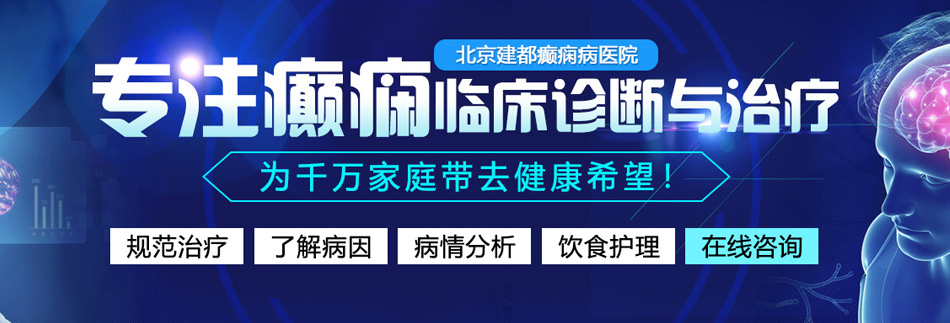 北京建都癫痫病医院

专注癫痫临床诊断与治疗

为千万家庭带去健康希望！

规范治疗 了解病因 病情分析 饮食护理 在线咨询